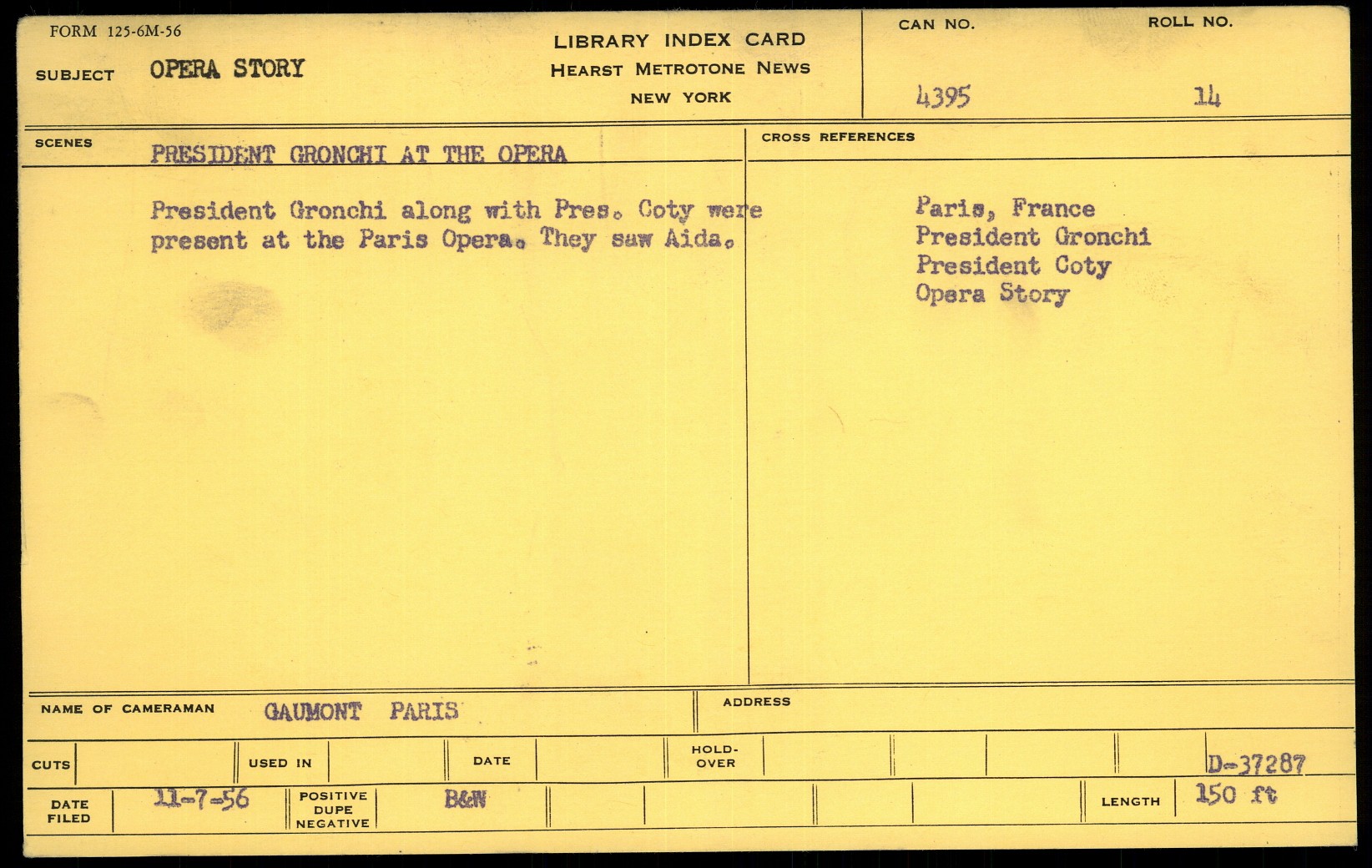 FORM 125-6M-56

SUBJECT OPERA STORY

LIBRARY INDEX CARD
HEARST METROTONE NEWS
NEW YORK

CAN NO. 4395

ROLL NO. 14

SCENES PRESIDENT GRONCHI AT THE OPERA

President Gronchi along with Pres. Coty were present at the Paris Opera. They saw Aida.

CROSS REFERENCES

Paris, France
President Gronchi
President Coty
Opera Story

NAME OF CAMERAMAN GAUMONT PARIS

ADDRESS

CUTS

USED IN

DATE

HOLD-OVER

D-37287

DATE FILED 11-7-56

POSITIVE DUPE NEGATIVE B&W

LENGTH 150 ft